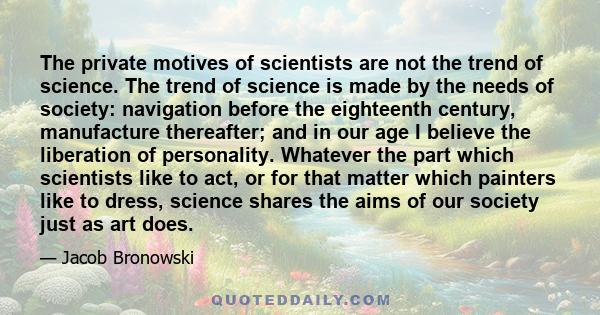 The private motives of scientists are not the trend of science. The trend of science is made by the needs of society: navigation before the eighteenth century, manufacture thereafter; and in our age I believe the liberation of personality. Whatever the part which scientists like to act, or for that matter which painters like to dress, science shares the aims of our society just as art does.

— Jacob Bronowski

QUOTEDDAILY.COM